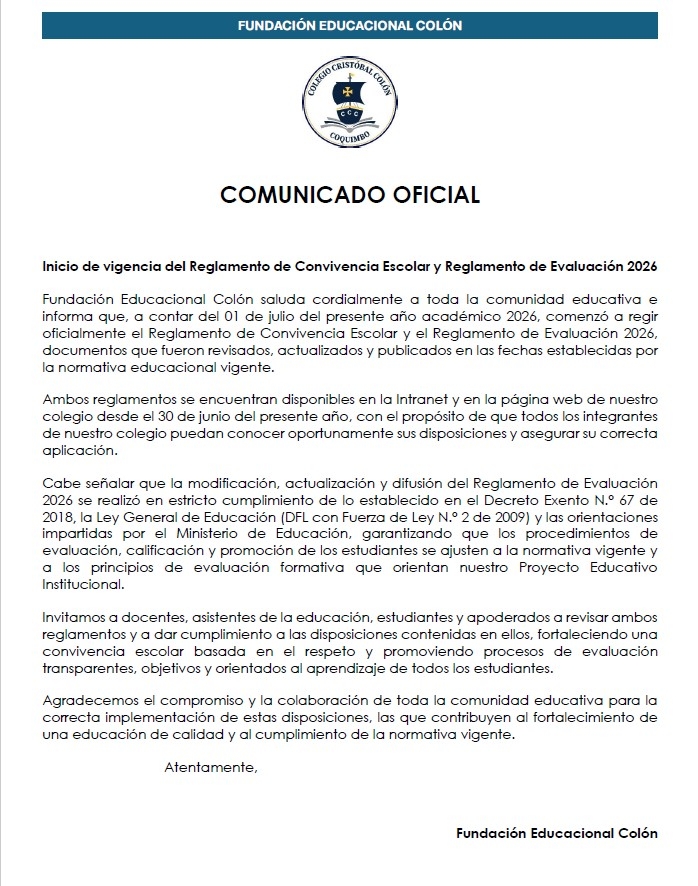 FUNDACIÓN EDUCACIONAL COLÓN

COLEGIO CRISTÓBAL COLÓN
CCC
COQUIMBO

COMUNICADO OFICIAL

Inicio de vigencia del Reglamento de Convivencia Escolar y Reglamento de Evaluación 2026

Fundación Educacional Colón saluda cordialmente a toda la comunidad educativa e informa que, a contar del 01 de julio del presente año académico 2026, comenzó a regir oficialmente el Reglamento de Convivencia Escolar y el Reglamento de Evaluación 2026, documentos que fueron revisados, actualizados y publicados en las fechas establecidas por la normativa educacional vigente.

Ambos reglamentos se encuentran disponibles en la Intranet y en la página web de nuestro colegio desde el 30 de junio del presente año, con el propósito de que todos los integrantes de nuestro colegio puedan conocer oportunamente sus disposiciones y asegurar su correcta aplicación.

Cabe señalar que la modificación, actualización y difusión del Reglamento de Evaluación 2026 se realizó en estricto cumplimiento de lo establecido en el Decreto Exento N.º 67 de 2018, la Ley General de Educación (DFL con Fuerza de Ley N.º 2 de 2009) y las orientaciones impartidas por el Ministerio de Educación, garantizando que los procedimientos de evaluación, calificación y promoción de los estudiantes se ajusten a la normativa vigente y a los principios de evaluación formativa que orientan nuestro Proyecto Educativo Institucional.

Invitamos a docentes, asistentes de la educación, estudiantes y apoderados a revisar ambos reglamentos y a dar cumplimiento a las disposiciones contenidas en ellos, fortaleciendo una convivencia escolar basada en el respeto y promoviendo procesos de evaluación transparentes, objetivos y orientados al aprendizaje de todos los estudiantes.

Agradecemos el compromiso y la colaboración de toda la comunidad educativa para la correcta implementación de estas disposiciones, las que contribuyen al fortalecimiento de una educación de calidad y al cumplimiento de la normativa vigente.

Atentamente,

Fundación Educacional Colón